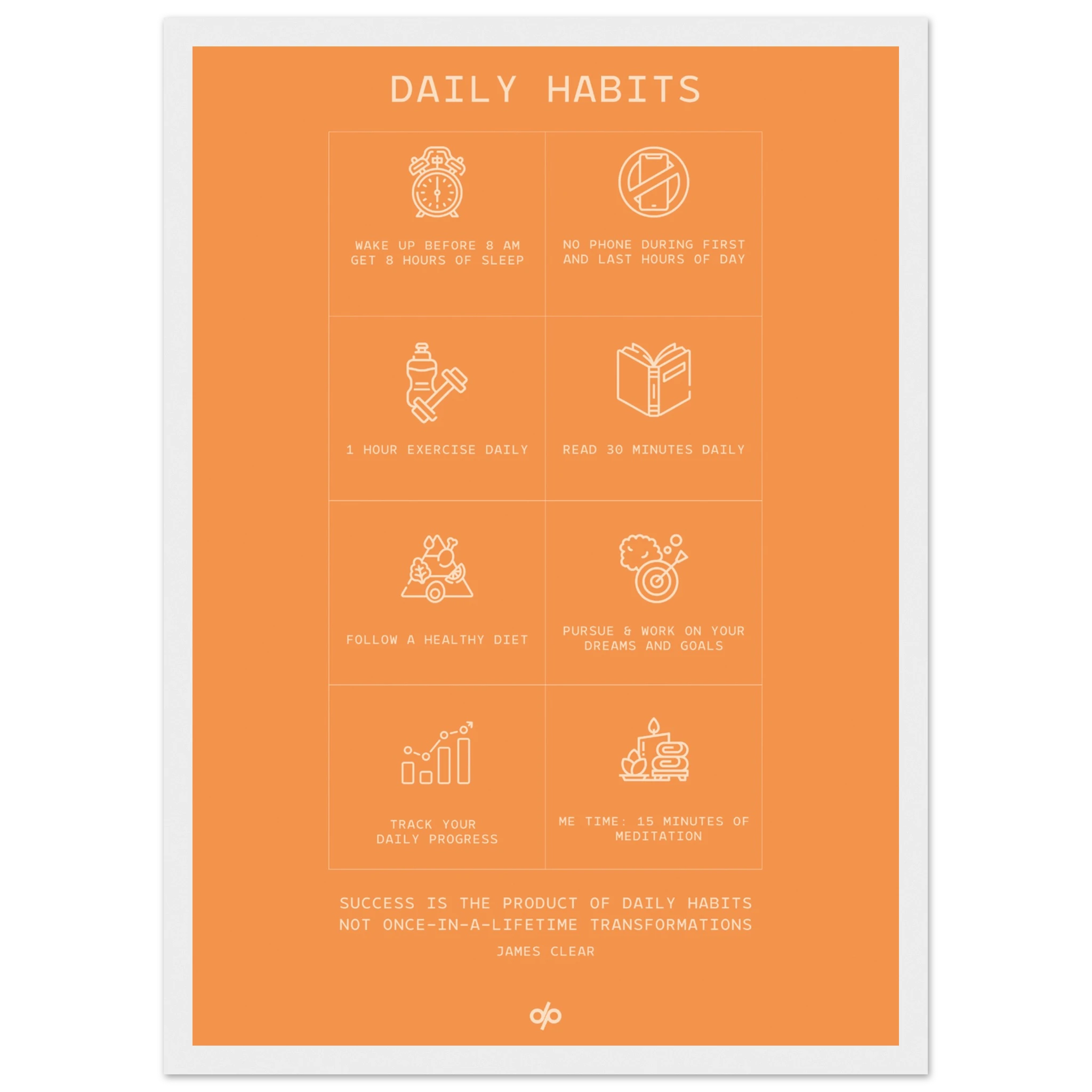 DAILY HABITS

WAKE UP BEFORE 8 AM
GET 8 HOURS OF SLEEP

NO PHONE DURING FIRST
AND LAST HOURS OF DAY

1 HOUR EXERCISE DAILY

READ 30 MINUTES DAILY

FOLLOW A HEALTHY DIET

PURSUE & WORK ON YOUR
DREAMS AND GOALS

TRACK YOUR
DAILY PROGRESS

ME TIME: 15 MINUTES OF
MEDITATION

SUCCESS IS THE PRODUCT OF DAILY HABITS
NOT ONCE-IN-A-LIFETIME TRANSFORMATIONS

JAMES CLEAR